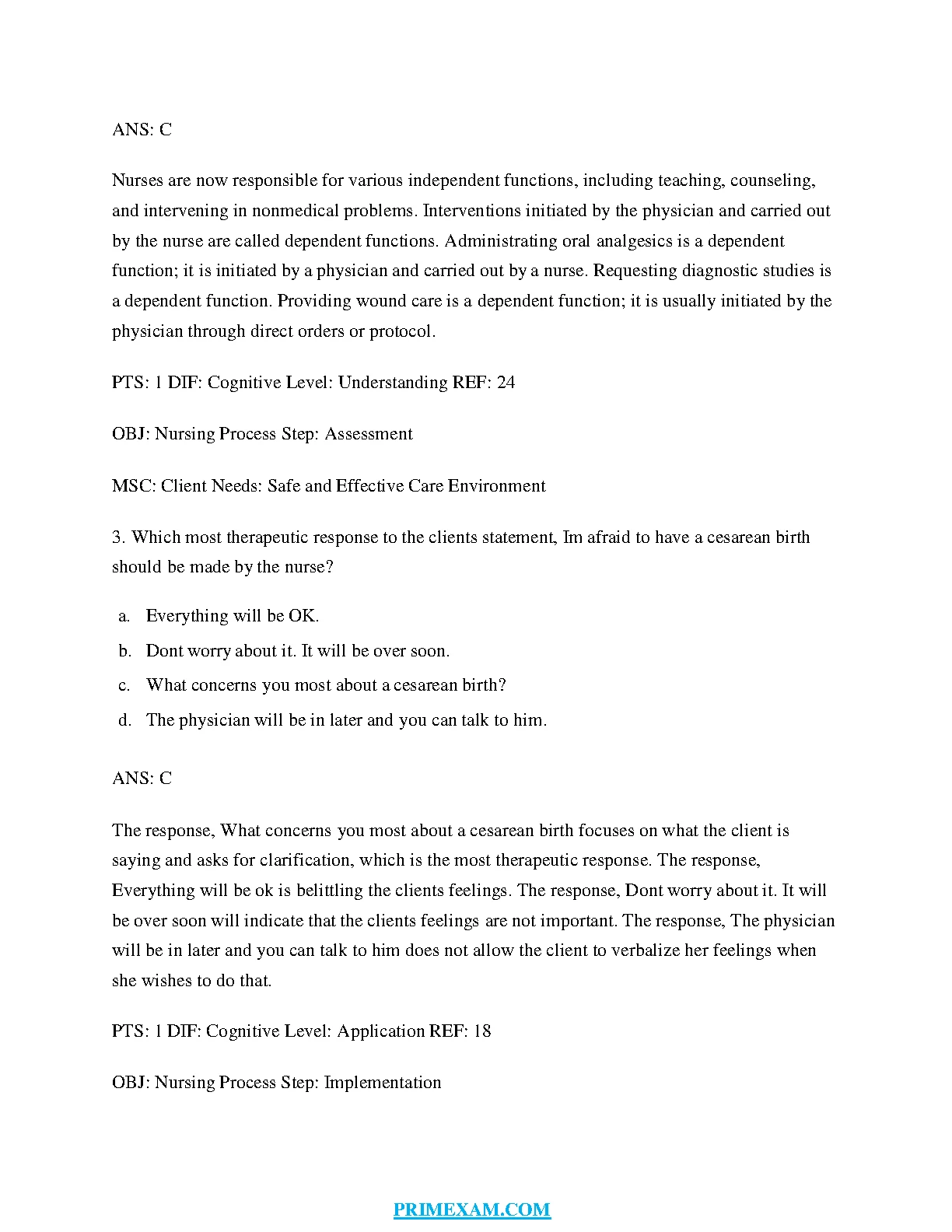 ANS: C

Nurses are now responsible for various independent functions, including teaching, counseling, and intervening in nonmedical problems. Interventions initiated by the physician and carried out by the nurse are called dependent functions. Administrating oral analgesics is a dependent function; it is initiated by a physician and carried out by a nurse. Requesting diagnostic studies is a dependent function. Providing wound care is a dependent function; it is usually initiated by the physician through direct orders or protocol.

PTS: 1 DIF: Cognitive Level: Understanding REF: 24

OBJ: Nursing Process Step: Assessment

MSC: Client Needs: Safe and Effective Care Environment

3. Which most therapeutic response to the clients statement, Im afraid to have a cesarean birth should be made by the nurse?

a. Everything will be OK.
b. Dont worry about it. It will be over soon.
c. What concerns you most about a cesarean birth?
d. The physician will be in later and you can talk to him.

ANS: C

The response, What concerns you most about a cesarean birth focuses on what the client is saying and asks for clarification, which is the most therapeutic response. The response, Everything will be ok is belittling the clients feelings. The response, Dont worry about it. It will be over soon will indicate that the clients feelings are not important. The response, The physician will be in later and you can talk to him does not allow the client to verbalize her feelings when she wishes to do that.

PTS: 1 DIF: Cognitive Level: Application REF: 18

OBJ: Nursing Process Step: Implementation

PRIMEXAM.COM